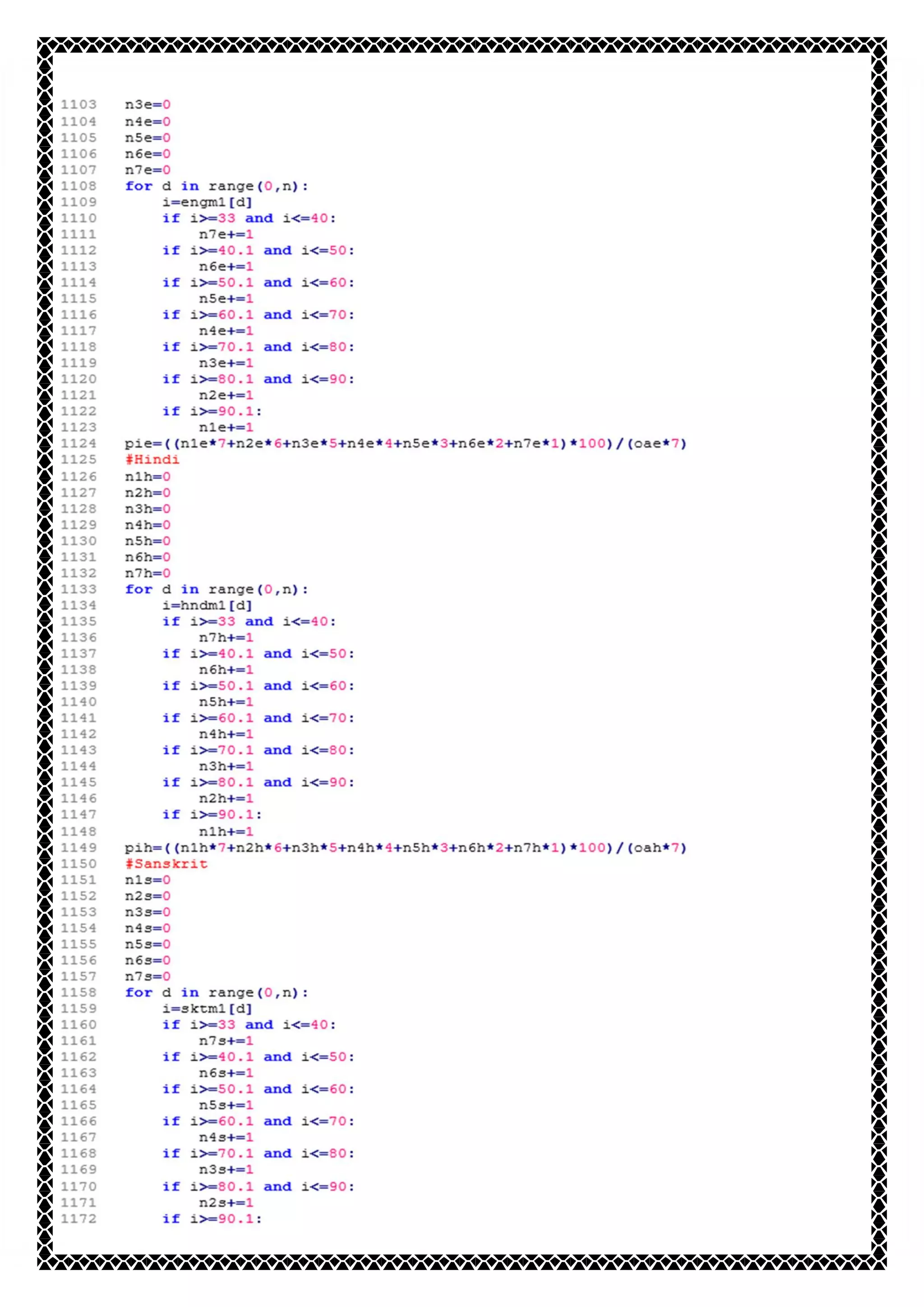 1103    n3e=0
1104    n4e=0
1105    n5e=0
1106    n6e=0
1107    n7e=0
1108    for d in range(0,n):
1109        i=engm1[d]
1110        if i>=33 and i<=40:
1111            n7e+=1
1112        if i>=40.1 and i<=50:
1113            n6e+=1
1114        if i>=50.1 and i<=60:
1115            n5e+=1
1116        if i>=60.1 and i<=70:
1117            n4e+=1
1118        if i>=70.1 and i<=80:
1119            n3e+=1
1120        if i>=80.1 and i<=90:
1121            n2e+=1
1122        if i>=90.1:
1123            n1e+=1
1124    pie=((n1e*7+n2e*6+n3e*5+n4e*4+n5e*3+n6e*2+n7e*1)*100)/(oae*7)
1125    #Hindi
1126    n1h=0
1127    n2h=0
1128    n3h=0
1129    n4h=0
1130    n5h=0
1131    n6h=0
1132    n7h=0
1133    for d in range(0,n):
1134        i=hndm1[d]
1135        if i>=33 and i<=40:
1136            n7h+=1
1137        if i>=40.1 and i<=50:
1138            n6h+=1
1139        if i>=50.1 and i<=60:
1140            n5h+=1
1141        if i>=60.1 and i<=70:
1142            n4h+=1
1143        if i>=70.1 and i<=80:
1144            n3h+=1
1145        if i>=80.1 and i<=90:
1146            n2h+=1
1147        if i>=90.1:
1148            n1h+=1
1149    pih=((n1h*7+n2h*6+n3h*5+n4h*4+n5h*3+n6h*2+n7h*1)*100)/(oah*7)
1150    #Sanskrit
1151    n1s=0
1152    n2s=0
1153    n3s=0
1154    n4s=0
1155    n5s=0
1156    n6s=0
1157    n7s=0
1158    for d in range(0,n):
1159        i=sktm1[d]
1160        if i>=33 and i<=40:
1161            n7s+=1
1162        if i>=40.1 and i<=50:
1163            n6s+=1
1164        if i>=50.1 and i<=60:
1165            n5s+=1
1166        if i>=60.1 and i<=70:
1167            n4s+=1
1168        if i>=70.1 and i<=80:
1169            n3s+=1
1170        if i>=80.1 and i<=90:
1171            n2s+=1
1172        if i>=90.1: